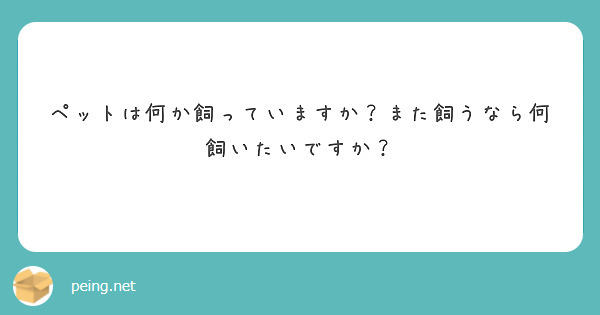 ペットは何か飼っていますか？また飼うなら何飼いたいですか？

peing.net